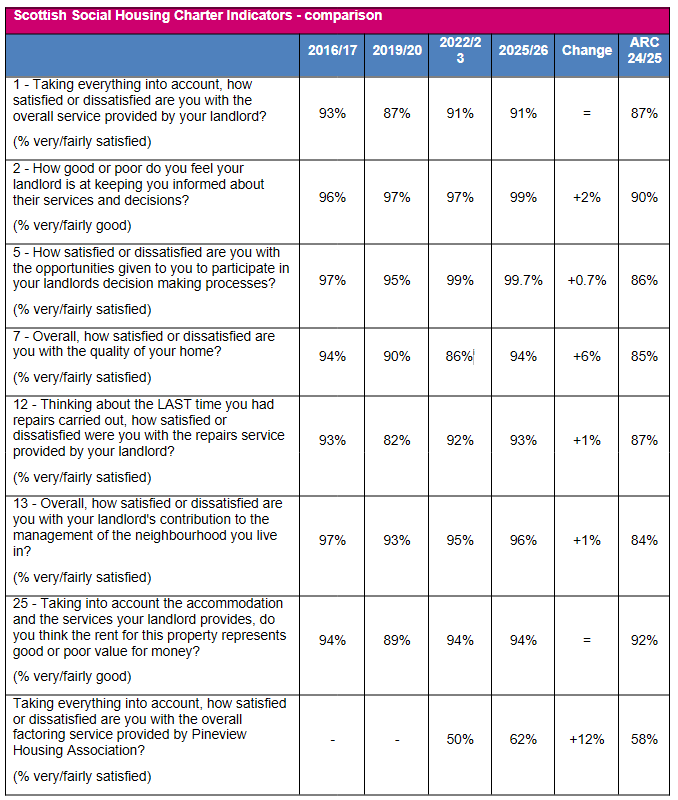 Scottish Social Housing Charter Indicators - comparison

| | 2016/17 | 2019/20 | 2022/23 | 2025/26 | Change | ARC 24/25 |
|---|---|---|---|---|---|---|
| 1 - Taking everything into account, how satisfied or dissatisfied are you with the overall service provided by your landlord? (% very/fairly satisfied) | 93% | 87% | 91% | 91% | = | 87% |
| 2 - How good or poor do you feel your landlord is at keeping you informed about their services and decisions? (% very/fairly good) | 96% | 97% | 97% | 99% | +2% | 90% |
| 5 - How satisfied or dissatisfied are you with the opportunities given to you to participate in your landlords decision making processes? (% very/fairly satisfied) | 97% | 95% | 99% | 99.7% | +0.7% | 86% |
| 7 - Overall, how satisfied or dissatisfied are you with the quality of your home? (% very/fairly satisfied) | 94% | 90% | 86% | 94% | +6% | 85% |
| 12 - Thinking about the LAST time you had repairs carried out, how satisfied or dissatisfied were you with the repairs service provided by your landlord? (% very/fairly satisfied) | 93% | 82% | 92% | 93% | +1% | 87% |
| 13 - Overall, how satisfied or dissatisfied are you with your landlord's contribution to the management of the neighbourhood you live in? (% very/fairly satisfied) | 97% | 93% | 95% | 96% | +1% | 84% |
| 25 - Taking into account the accommodation and the services your landlord provides, do you think the rent for this property represents good or poor value for money? (% very/fairly good) | 94% | 89% | 94% | 94% | = | 92% |
| Taking everything into account, how satisfied or dissatisfied are you with the overall factoring service provided by Pineview Housing Association? (% very/fairly satisfied) | - | - | 50% | 62% | +12% | 58% |